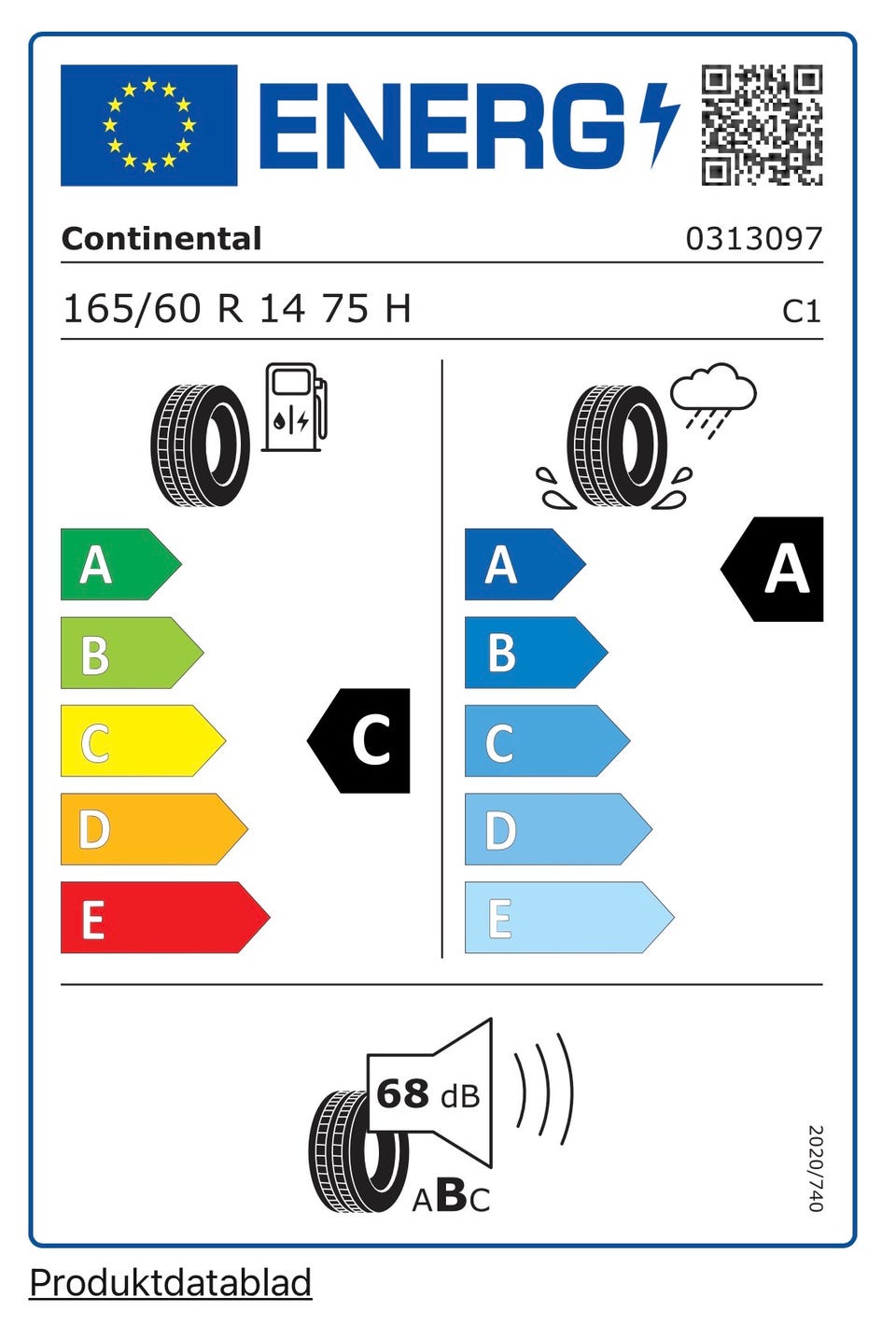 ENERG

Continental 0313097

165/60 R 14 75 H C1

A
B
C
D
E

C

A
B
C
D
E

A

68 dB

ABC

2020/740

Produktdatablad